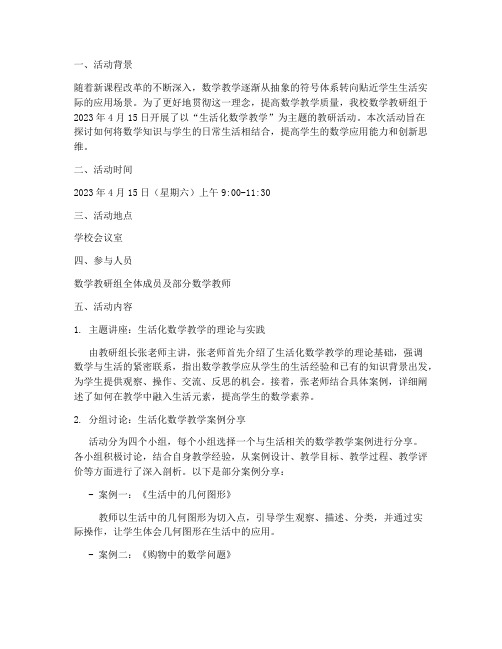 一、活动背景

随着新课程改革的不断深入，数学教学逐渐从抽象的符号体系转向贴近学生生活实际的应用场景。为了更好地贯彻这一理念，提高数学教学质量，我校数学教研组于2023年4月15日开展了以“生活化数学教学”为主题的教研活动。本次活动旨在探讨如何将数学知识与学生的日常生活相结合，提高学生的数学应用能力和创新思维。

二、活动时间

2023年4月15日（星期六）上午9:00-11:30

三、活动地点

学校会议室

四、参与人员

数学教研组全体成员及部分数学教师

五、活动内容

1. 主题讲座：生活化数学教学的理论与实践

由教研组长张老师主讲，张老师首先介绍了生活化数学教学的理论基础，强调数学与生活的紧密联系，指出数学教学应从学生的生活经验和已有的知识背景出发，为学生提供观察、操作、交流、反思的机会。接着，张老师结合具体案例，详细阐述了如何在教学中融入生活元素，提高学生的数学素养。

2. 分组讨论：生活化数学教学案例分享

活动分为四个小组，每个小组选择一个与生活相关的数学教学案例进行分享。各小组积极讨论，结合自身教学经验，从案例设计、教学目标、教学过程、教学评价等方面进行了深入剖析。以下是部分案例分享：

- 案例一：《生活中的几何图形》

教师以生活中的几何图形为切入点，引导学生观察、描述、分类，并通过实际操作，让学生体会几何图形在生活中的应用。

- 案例二：《购物中的数学问题》